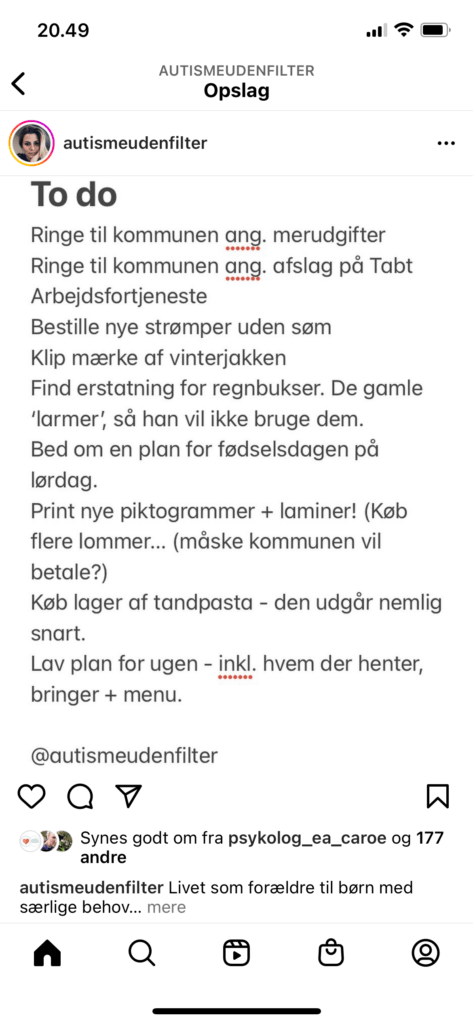 20.49

AUTISMEUDENFILTER
Opslag

autismeudenfilter

To do
Ringe til kommunen ang. merudgifter
Ringe til kommunen ang. afslag på Tabt Arbejdsfortjeneste
Bestille nye strømper uden søm
Klip mærke af vinterjakken
Find erstatning for regnbukser. De gamle 'larmer', så han vil ikke bruge dem.
Bed om en plan for fødselsdagen på lørdag.
Print nye piktogrammer + laminer! (Køb flere lommer... (måske kommunen vil betale?)
Køb lager af tandpasta - den udgår nemlig snart.
Lav plan for ugen - inkl. hvem der henter, bringer + menu.

@autismeudenfilter

Synes godt om fra psykolog_ea_caroe og 177 andre

autismeudenfilter Livet som forældre til børn med særlige behov... mere